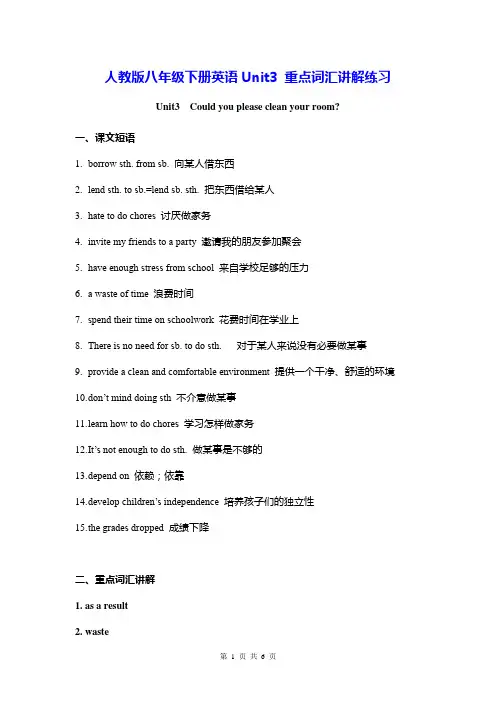 人教版八年级下册英语 Unit3 重点词汇讲解练习

Unit3 Could you please clean your room?

一、课文短语

1. borrow sth. from sb. 向某人借东西

2. lend sth. to sb.=lend sb. sth. 把东西借给某人

3. hate to do chores 讨厌做家务

4. invite my friends to a party 邀请我的朋友参加聚会

5. have enough stress from school 来自学校足够的压力

6. a waste of time 浪费时间

7. spend their time on schoolwork 花费时间在学业上

8. There is no need for sb. to do sth. 对于某人来说没有必要做某事

9. provide a clean and comfortable environment 提供一个干净、舒适的环境

10.don't mind doing sth 不介意做某事

11.learn how to do chores 学习怎样做家务

12.It's not enough to do sth. 做某事是不够的

13.depend on 依赖；依靠

14.develop children's independence 培养孩子们的独立性

15.the grades dropped 成绩下降

二、重点词汇讲解

1. as a result

2. waste

第 1 页 共 6 页